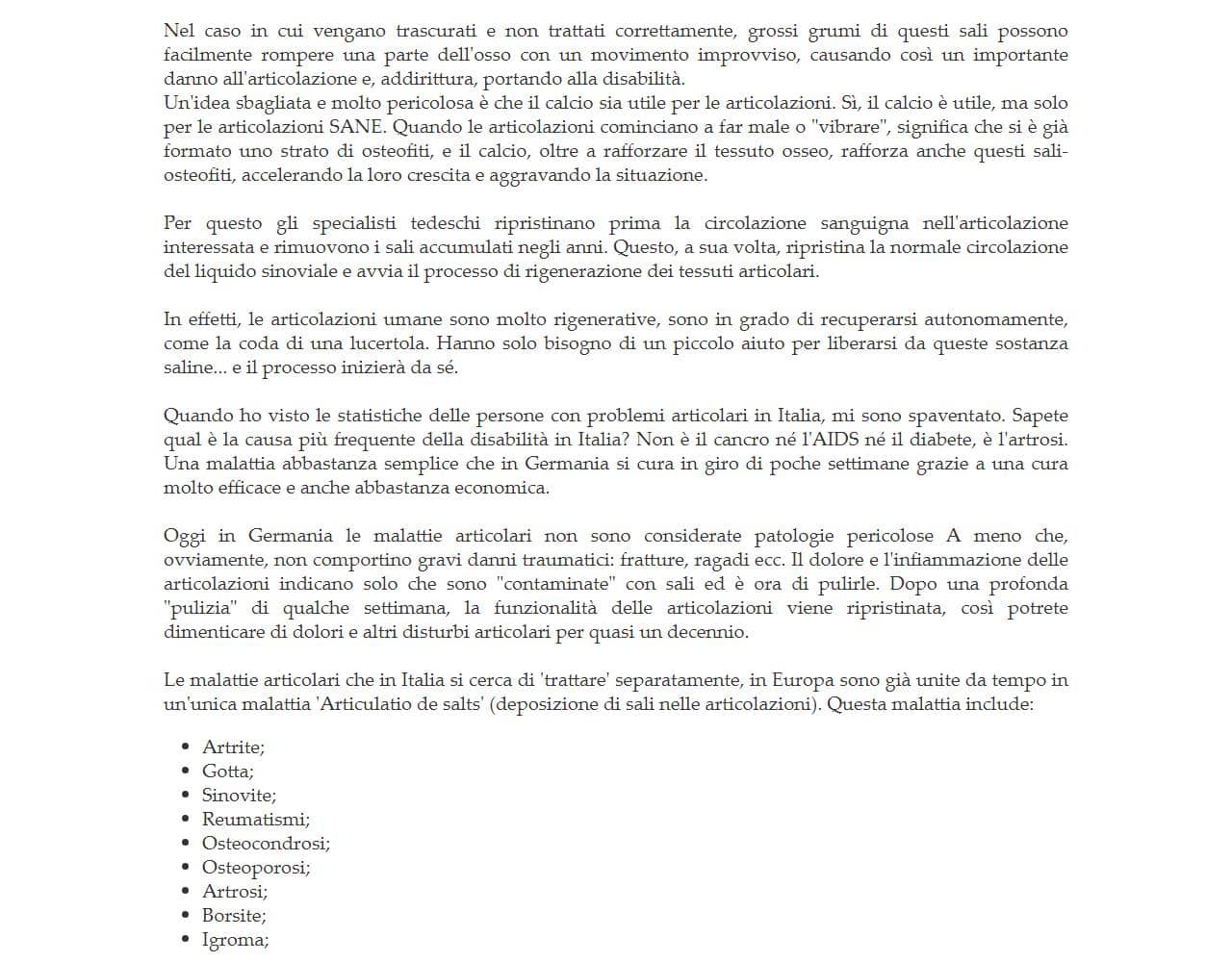 Nel caso in cui vengano trascurati e non trattati correttamente, grossi grumi di questi sali possono facilmente rompere una parte dell'osso con un movimento improvviso, causando così un importante danno all'articolazione e, addirittura, portando alla disabilità.
Un'idea sbagliata e molto pericolosa è che il calcio sia utile per le articolazioni. Sì, il calcio è utile, ma solo per le articolazioni SANE. Quando le articolazioni cominciano a far male o "vibrare", significa che si è già formato uno strato di osteofiti, e il calcio, oltre a rafforzare il tessuto osseo, rafforza anche questi sali-osteofiti, accelerando la loro crescita e aggravando la situazione.

Per questo gli specialisti tedeschi ripristinano prima la circolazione sanguigna nell'articolazione interessata e rimuovono i sali accumulati negli anni. Questo, a sua volta, ripristina la normale circolazione del liquido sinoviale e avvia il processo di rigenerazione dei tessuti articolari.

In effetti, le articolazioni umane sono molto rigenerative, sono in grado di recuperarsi autonomamente, come la coda di una lucertola. Hanno solo bisogno di un piccolo aiuto per liberarsi da queste sostanza saline... e il processo inizierà da sé.

Quando ho visto le statistiche delle persone con problemi articolari in Italia, mi sono spaventato. Sapete qual è la causa più frequente della disabilità in Italia? Non è il cancro né l'AIDS né il diabete, è l'artrosi. Una malattia abbastanza semplice che in Germania si cura in giro di poche settimane grazie a una cura molto efficace e anche abbastanza economica.

Oggi in Germania le malattie articolari non sono considerate patologie pericolose A meno che, ovviamente, non comportino gravi danni traumatici: fratture, ragadi ecc. Il dolore e l'infiammazione delle articolazioni indicano solo che sono "contaminate" con sali ed è ora di pulirle. Dopo una profonda "pulizia" di qualche settimana, la funzionalità delle articolazioni viene ripristinata, così potrete dimenticare di dolori e altri disturbi articolari per quasi un decennio.

Le malattie articolari che in Italia si cerca di 'trattare' separatamente, in Europa sono già unite da tempo in un'unica malattia 'Articulatio de salts' (deposizione di sali nelle articolazioni). Questa malattia include:

• Artrite;
• Gotta;
• Sinovite;
• Reumatismi;
• Osteocondrosi;
• Osteoporosi;
• Artrosi;
• Borsite;
• Igroma;